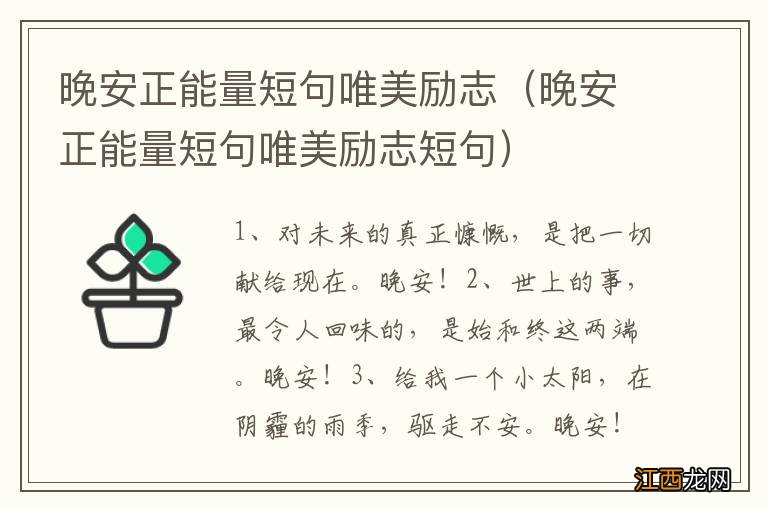 晚安正能量短句唯美励志（晚安正能量短句唯美励志短句）

1、对未来的真正慷慨，是把一切献给现在。晚安！2、世上的事，最令人回味的，是始和终这两端。晚安！3、给我一个小太阳，在阴霾的雨季，驱走不安。晚安！

江西龙网